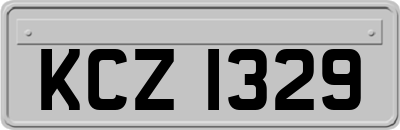 KCZ 1329